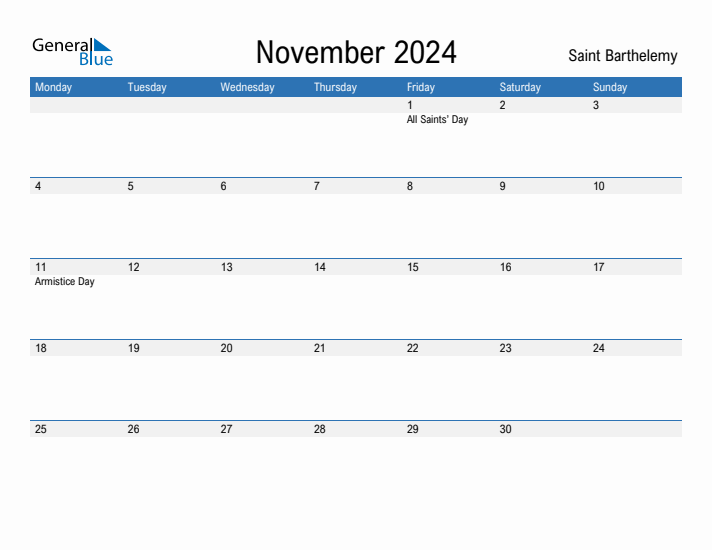 General Blue

November 2024

Saint Barthelemy

| Monday | Tuesday | Wednesday | Thursday | Friday | Saturday | Sunday |
|---|---|---|---|---|---|---|
| | | | | 1 All Saints' Day | 2 | 3 |
| 4 | 5 | 6 | 7 | 8 | 9 | 10 |
| 11 Armistice Day | 12 | 13 | 14 | 15 | 16 | 17 |
| 18 | 19 | 20 | 21 | 22 | 23 | 24 |
| 25 | 26 | 27 | 28 | 29 | 30 | |